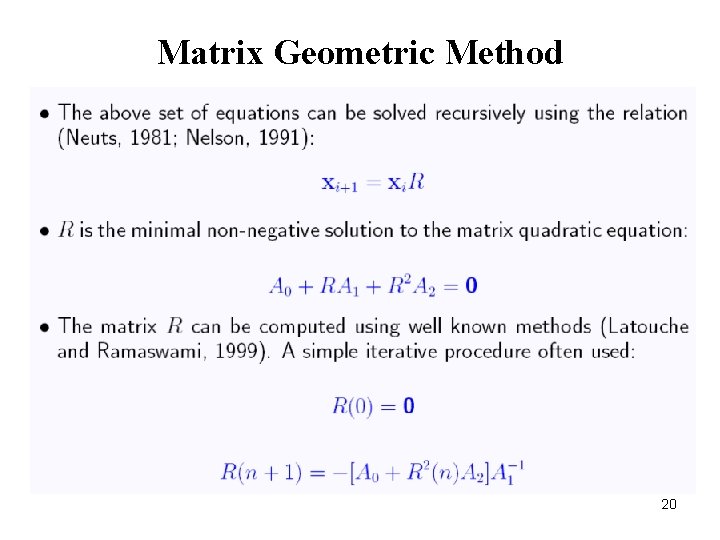 Matrix Geometric Method

• The above set of equations can be solved recursively using the relation (Neuts, 1981; Nelson, 1991):

$\mathbf{x}_{i+1} = \mathbf{x}_i R$

• $R$ is the minimal non-negative solution to the matrix quadratic equation:

$A_0 + RA_1 + R^2 A_2 = \mathbf{0}$

• The matrix $R$ can be computed using well known methods (Latouche and Ramaswami, 1999). A simple iterative procedure often used:

$R(0) = \mathbf{0}$

$R(n+1) = -[A_0 + R^2(n)A_2]A_1^{-1}$

20